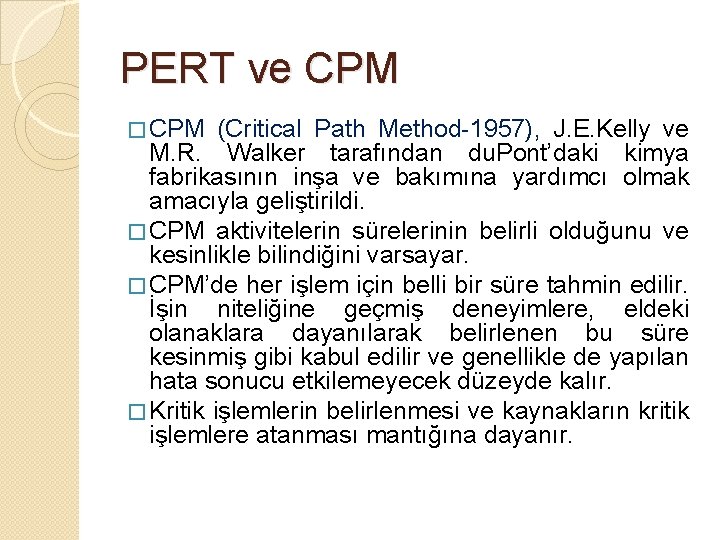 PERT ve CPM

□ CPM (Critical Path Method-1957), J.E.Kelly ve M.R. Walker tarafından duPont'daki kimya fabrikasının inşa ve bakımına yardımcı olmak amacıyla geliştirildi.

□ CPM aktivitelerin sürelerinin belirli olduğunu ve kesinlikle bilindiğini varsayar.

□ CPM'de her işlem için belli bir süre tahmin edilir. İşin niteliğine geçmiş deneyimlere, eldeki olanaklara dayanılarak belirlenen bu süre kesinmiş gibi kabul edilir ve genellikle de yapılan hata sonucu etkilemeyecek düzeyde kalır.

□ Kritik işlemlerin belirlenmesi ve kaynakların kritik işlemlere atanması mantığına dayanır.